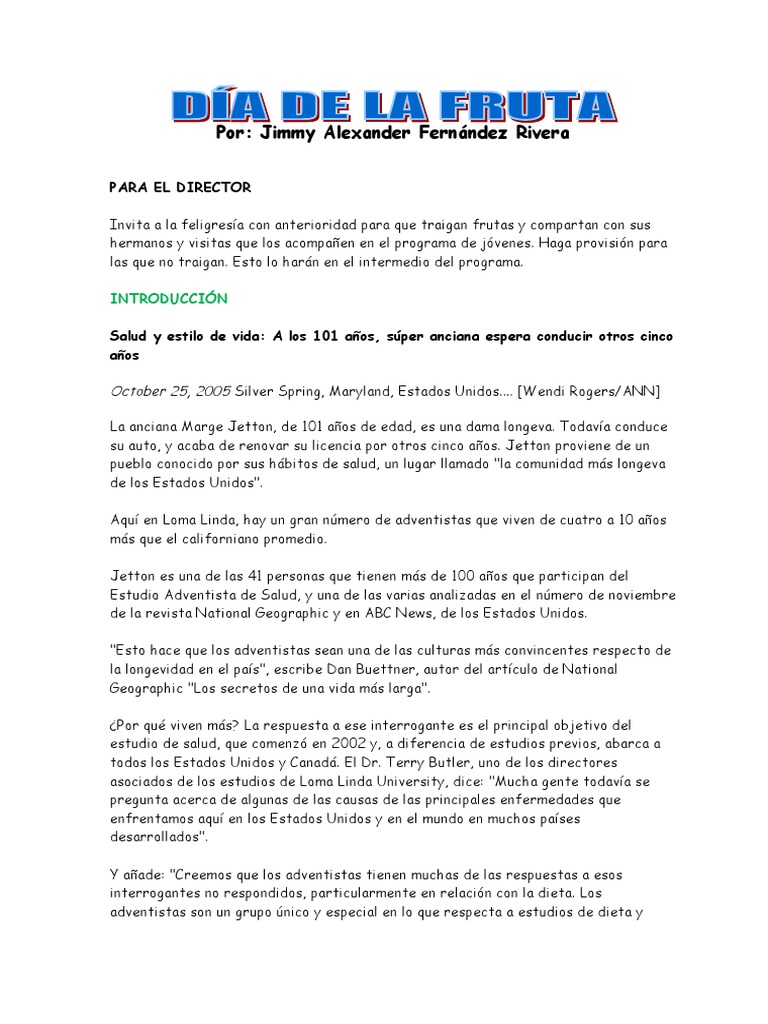 DÍA DE LA FRUTA
Por: Jimmy Alexander Fernández Rivera

PARA EL DIRECTOR

Invita a la feligresía con anterioridad para que traigan frutas y compartan con sus hermanos y visitas que los acompañen en el programa de jóvenes. Haga provisión para las que no traigan. Esto lo harán en el intermedio del programa.

INTRODUCCIÓN

Salud y estilo de vida: A los 101 años, súper anciana espera conducir otros cinco años

October 25, 2005 Silver Spring, Maryland, Estados Unidos.... [Wendi Rogers/ANN]

La anciana Marge Jetton, de 101 años de edad, es una dama longeva. Todavía conduce su auto, y acaba de renovar su licencia por otros cinco años. Jetton proviene de un pueblo conocido por sus hábitos de salud, un lugar llamado "la comunidad más longeva de los Estados Unidos".

Aquí en Loma Linda, hay un gran número de adventistas que viven de cuatro a 10 años más que el californiano promedio.

Jetton es una de las 41 personas que tienen más de 100 años que participan del Estudio Adventista de Salud, y una de las varias analizadas en el número de noviembre de la revista National Geographic y en ABC News, de los Estados Unidos.

"Esto hace que los adventistas sean una de las culturas más convincentes respecto de la longevidad en el país", escribe Dan Buettner, autor del artículo de National Geographic "Los secretos de una vida más larga".

¿Por qué viven más? La respuesta a ese interrogante es el principal objetivo del estudio de salud, que comenzó en 2002 y, a diferencia de estudios previos, abarca a todos los Estados Unidos y Canadá. El Dr. Terry Butler, uno de los directores asociados de los estudios de Loma Linda University, dice: "Mucha gente todavía se pregunta acerca de algunas de las causas de las principales enfermedades que enfrentamos aquí en los Estados Unidos y en el mundo en muchos países desarrollados".

Y añade: "Creemos que los adventistas tienen muchas de las respuestas a esos interrogantes no respondidos, particularmente en relación con la dieta. Los adventistas son un grupo único y especial en lo que respecta a estudios de dieta y